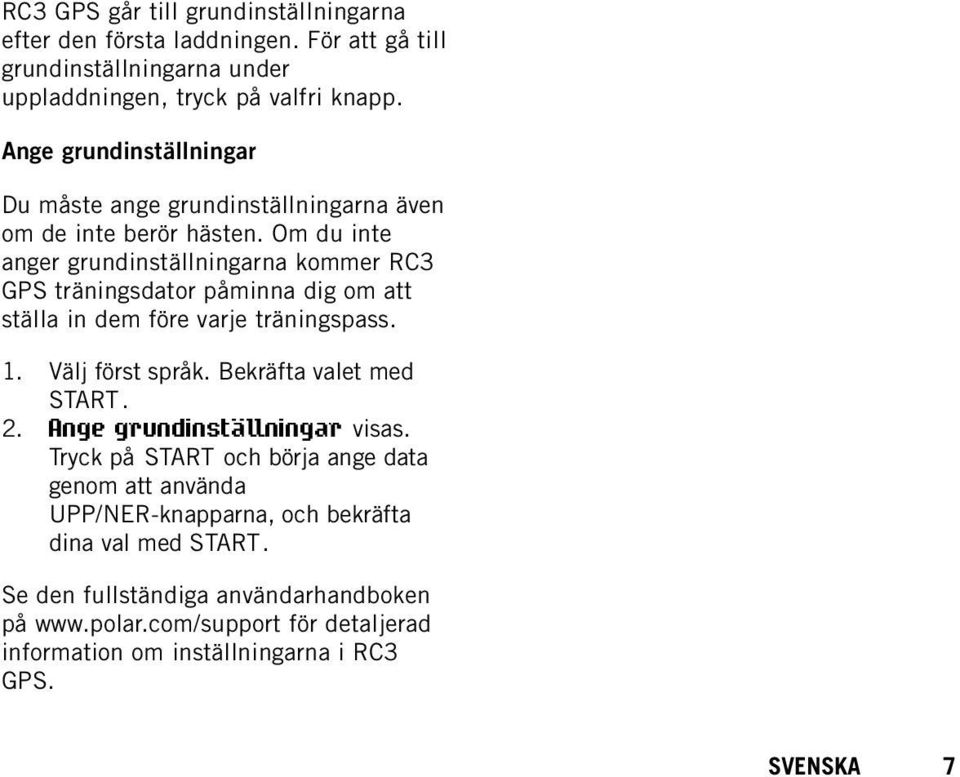 RC3 GPS går till grundinställningarna efter den första laddningen. För att gå till grundinställningarna under uppladdningen, tryck på valfri knapp.

Ange grundinställningar

Du måste ange grundinställningarna även om de inte berör hästen. Om du inte anger grundinställningarna kommer RC3 GPS träningsdator påminna dig om att ställa in dem före varje träningspass.

1. Välj först språk. Bekräfta valet med START.
2. Ange grundinställningar visas. Tryck på START och börja ange data genom att använda UPP/NER-knapparna, och bekräfta dina val med START.

Se den fullständiga användarhandboken på www.polar.com/support för detaljerad information om inställningarna i RC3 GPS.

SVENSKA 7